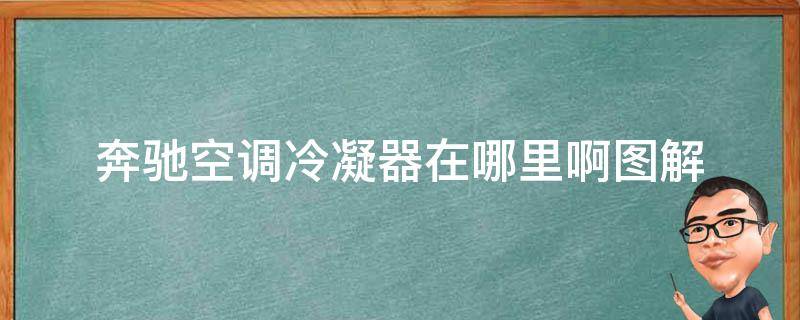 奔驰空调冷凝器在哪里啊图解